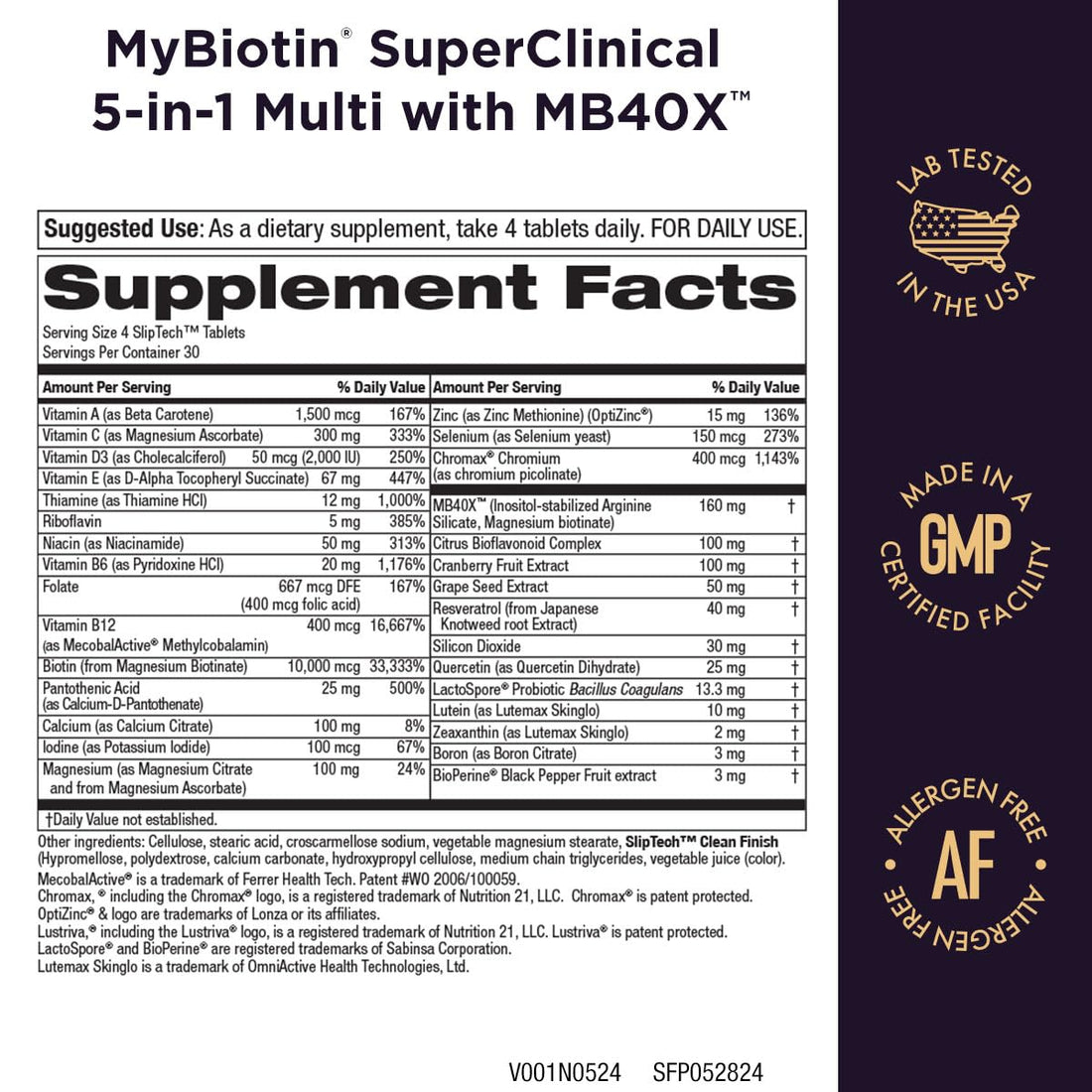 MyBiotin® SuperClinical 5-in-1 Multi with MB40X™

Suggested Use: As a dietary supplement, take 4 tablets daily. FOR DAILY USE.

Supplement Facts
Serving Size 4 SlipTech™ Tablets
Servings Per Container 30

| Amount Per Serving | | % Daily Value |
|---|---|---|
| Vitamin A (as Beta Carotene) | 1,500 mcg | 167% |
| Vitamin C (as Magnesium Ascorbate) | 300 mg | 333% |
| Vitamin D3 (as Cholecalciferol) | 50 mcg (2,000 IU) | 250% |
| Vitamin E (as D-Alpha Tocopheryl Succinate) | 67 mg | 447% |
| Thiamine (as Thiamine HCl) | 12 mg | 1,000% |
| Riboflavin | 5 mg | 385% |
| Niacin (as Niacinamide) | 50 mg | 313% |
| Vitamin B6 (as Pyridoxine HCl) | 20 mg | 1,176% |
| Folate | 667 mcg DFE (400 mcg folic acid) | 167% |
| Vitamin B12 (as MecobalActive® Methylcobalamin) | 400 mcg | 16,667% |
| Biotin (from Magnesium Biotinate) | 10,000 mcg | 33,333% |
| Pantothenic Acid (as Calcium-D-Pantothenate) | 25 mg | 500% |
| Calcium (as Calcium Citrate) | 100 mg | 8% |
| Iodine (as Potassium Iodide) | 100 mcg | 67% |
| Magnesium (as Magnesium Citrate and from Magnesium Ascorbate) | 100 mg | 24% |

| Amount Per Serving | | % Daily Value |
|---|---|---|
| Zinc (as Zinc Methionine) (OptiZinc®) | 15 mg | 136% |
| Selenium (as Selenium yeast) | 150 mcg | 273% |
| Chromax® Chromium (as chromium picolinate) | 400 mcg | 1,143% |
| MB40X™ (Inositol-stabilized Arginine Silicate, Magnesium biotinate) | 160 mg | † |
| Citrus Bioflavonoid Complex | 100 mg | † |
| Cranberry Fruit Extract | 100 mg | † |
| Grape Seed Extract | 50 mg | † |
| Resveratrol (from Japanese Knotweed root Extract) | 40 mg | † |
| Silicon Dioxide | 30 mg | † |
| Quercetin (as Quercetin Dihydrate) | 25 mg | † |
| LactoSpore® Probiotic Bacillus Coagulans | 13.3 mg | † |
| Lutein (as Lutemax Skinglo) | 10 mg | † |
| Zeaxanthin (as Lutemax Skinglo) | 2 mg | † |
| Boron (as Boron Citrate) | 3 mg | † |
| BioPerine® Black Pepper Fruit extract | 3 mg | † |

†Daily Value not established.

Other ingredients: Cellulose, stearic acid, croscarmellose sodium, vegetable magnesium stearate, SlipTech™ Clean Finish (Hypromellose, polydextrose, calcium carbonate, hydroxypropyl cellulose, medium chain triglycerides, vegetable juice (color).
MecobalActive® is a trademark of Ferrer Health Tech. Patent #WO 2006/100059.
Chromax, ® including the Chromax® logo, is a registered trademark of Nutrition 21, LLC. Chromax® is patent protected.
OptiZinc® & logo are trademarks of Lonza or its affiliates.
Lustriva,® including the Lustriva® logo, is a registered trademark of Nutrition 21, LLC. Lustriva® is patent protected.
LactoSpore® and BioPerine® are registered trademarks of Sabinsa Corporation.
Lutemax Skinglo is a trademark of OmniActive Health Technologies, Ltd.

V001N0524 SFP052824

LAB TESTED IN THE USA

MADE IN A GMP CERTIFIED FACILITY

ALLERGEN FREE AF ALLERGEN FREE